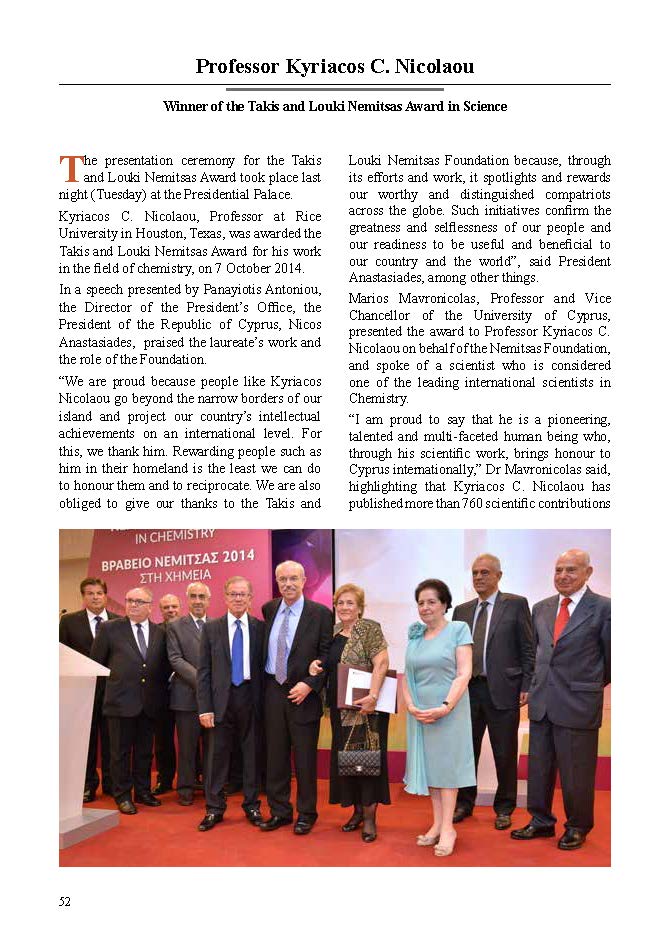 Professor Kyriacos C. Nicolaou

Winner of the Takis and Louki Nemitsas Award in Science

The presentation ceremony for the Takis and Louki Nemitsas Award took place last night (Tuesday) at the Presidential Palace.

Kyriacos C. Nicolaou, Professor at Rice University in Houston, Texas, was awarded the Takis and Louki Nemitsas Award for his work in the field of chemistry, on 7 October 2014.

In a speech presented by Panayiotis Antoniou, the Director of the President's Office, the President of the Republic of Cyprus, Nicos Anastasiades, praised the laureate's work and the role of the Foundation.

"We are proud because people like Kyriacos Nicolaou go beyond the narrow borders of our island and project our country's intellectual achievements on an international level. For this, we thank him. Rewarding people such as him in their homeland is the least we can do to honour them and to reciprocate. We are also obliged to give our thanks to the Takis and Louki Nemitsas Foundation because, through its efforts and work, it spotlights and rewards our worthy and distinguished compatriots across the globe. Such initiatives confirm the greatness and selflessness of our people and our readiness to be useful and beneficial to our country and the world", said President Anastasiades, among other things.

Marios Mavronicolas, Professor and Vice Chancellor of the University of Cyprus, presented the award to Professor Kyriacos C. Nicolaou on behalf of the Nemitsas Foundation, and spoke of a scientist who is considered one of the leading international scientists in Chemistry.

"I am proud to say that he is a pioneering, talented and multi-faceted human being who, through his scientific work, brings honour to Cyprus internationally," Dr Mavronicolas said, highlighting that Kyriacos C. Nicolaou has published more than 760 scientific contributions

IN CHEMISTRY
ΒΡΑΒΕΙΟ ΝΕΜΙΤΣΑΣ 2014
ΣΤΗ ΧΗΜΕΙΑ

52